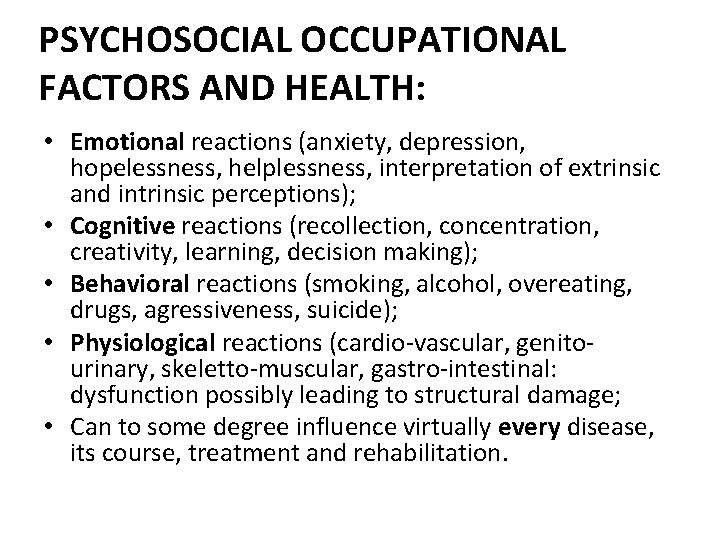 PSYCHOSOCIAL OCCUPATIONAL FACTORS AND HEALTH:

• Emotional reactions (anxiety, depression, hopelessness, helplessness, interpretation of extrinsic and intrinsic perceptions);
• Cognitive reactions (recollection, concentration, creativity, learning, decision making);
• Behavioral reactions (smoking, alcohol, overeating, drugs, agressiveness, suicide);
• Physiological reactions (cardio-vascular, genito-urinary, skeletto-muscular, gastro-intestinal: dysfunction possibly leading to structural damage;
• Can to some degree influence virtually every disease, its course, treatment and rehabilitation.